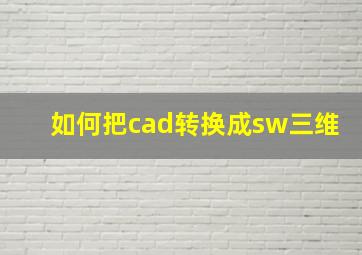 如何把cad转换成sw三维